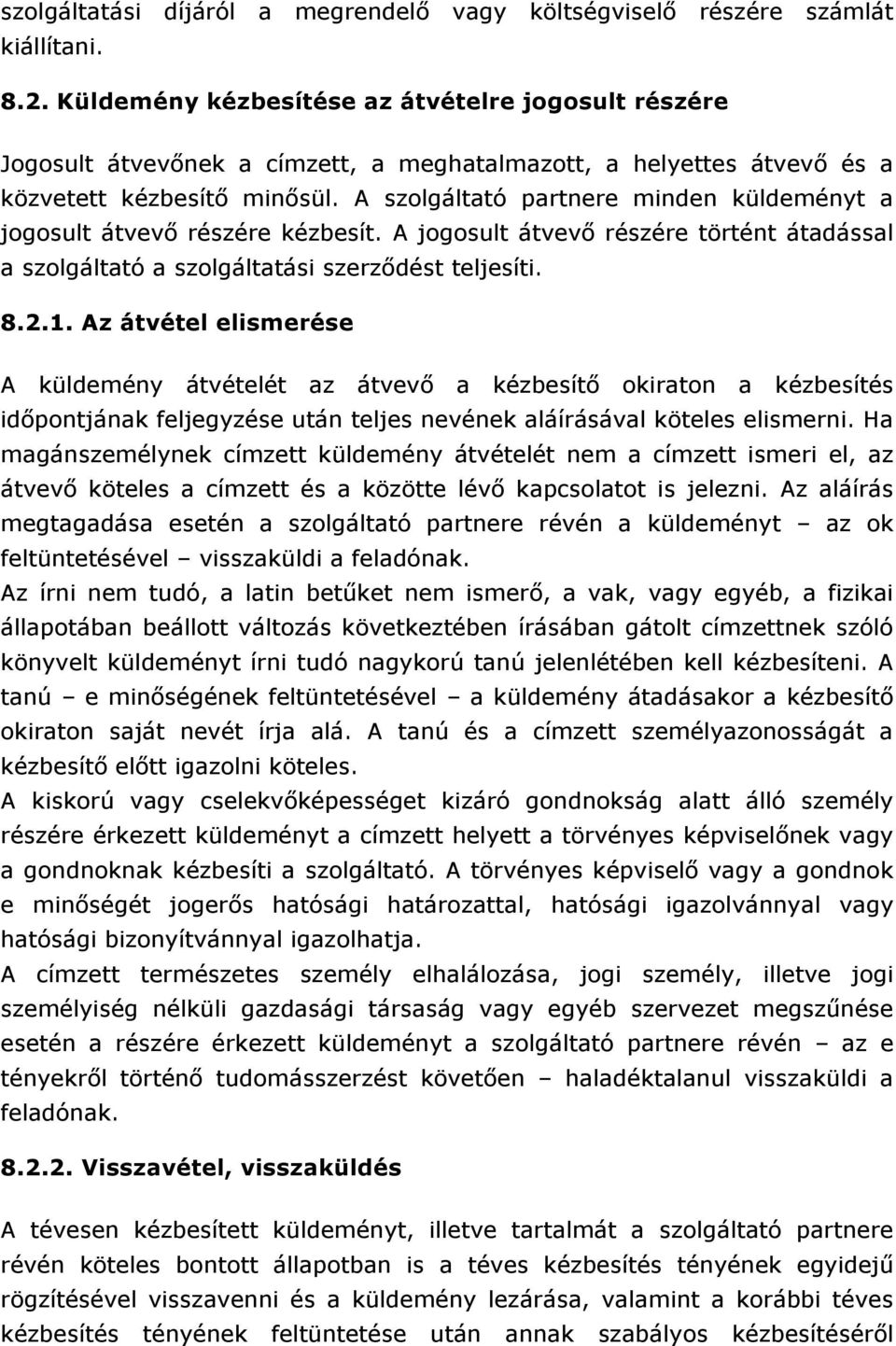 szolgáltatási díjáról a megrendelő vagy költségviselő részére számlát kiállítani.

8.2. Küldemény kézbesítése az átvételre jogosult részére

Jogosult átvevőnek a címzett, a meghatalmazott, a helyettes átvevő és a közvetett kézbesítő minősül. A szolgáltató partnere minden küldeményt a jogosult átvevő részére kézbesít. A jogosult átvevő részére történt átadással a szolgáltató a szolgáltatási szerződést teljesíti.

8.2.1. Az átvétel elismerése

A küldemény átvételét az átvevő a kézbesítő okiraton a kézbesítés időpontjának feljegyzése után teljes nevének aláírásával köteles elismerni. Ha magánszemélynek címzett küldemény átvételét nem a címzett ismeri el, az átvevő köteles a címzett és a közötte lévő kapcsolatot is jelezni. Az aláírás megtagadása esetén a szolgáltató partnere révén a küldeményt – az ok feltüntetésével – visszaküldi a feladónak.
Az írni nem tudó, a latin betűket nem ismerő, a vak, vagy egyéb, a fizikai állapotában beállott változás következtében írásában gátolt címzettnek szóló könyvelt küldeményt írni tudó nagykorú tanú jelenlétében kell kézbesíteni. A tanú – e minőségének feltüntetésével – a küldemény átadásakor a kézbesítő okiraton saját nevét írja alá. A tanú és a címzett személyazonosságát a kézbesítő előtt igazolni köteles.
A kiskorú vagy cselekvőképességet kizáró gondnokság alatt álló személy részére érkezett küldeményt a címzett helyett a törvényes képviselőnek vagy a gondnoknak kézbesíti a szolgáltató. A törvényes képviselő vagy a gondnok e minőségét jogerős hatósági határozattal, hatósági igazolvánnyal vagy hatósági bizonyítvánnyal igazolhatja.
A címzett természetes személy elhalálozása, jogi személy, illetve jogi személyiség nélküli gazdasági társaság vagy egyéb szervezet megszűnése esetén a részére érkezett küldeményt a szolgáltató partnere révén – az e tényekről történő tudomásszerzést követően – haladéktalanul visszaküldi a feladónak.

8.2.2. Visszavétel, visszaküldés

A tévesen kézbesített küldeményt, illetve tartalmát a szolgáltató partnere révén köteles bontott állapotban is a téves kézbesítés tényének egyidejű rögzítésével visszavenni és a küldemény lezárása, valamint a korábbi téves kézbesítés tényének feltüntetése után annak szabályos kézbesítéséről